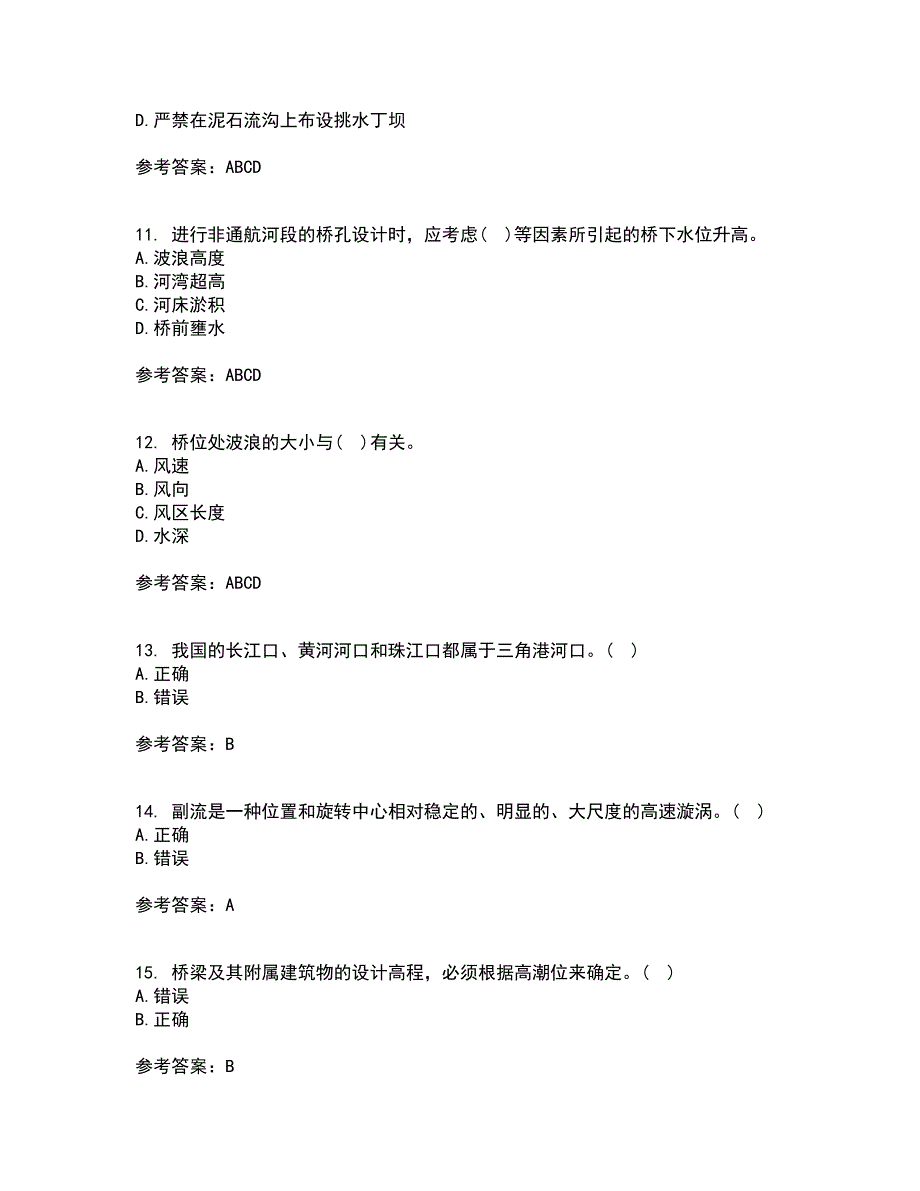 D.严禁在泥石流沟上布设挑水丁坝

参考答案：ABCD

11. 进行非通航河段的桥孔设计时，应考虑（ ）等因素所引起的桥下水位升高。
A.波浪高度
B.河湾超高
C.河床淤积
D.桥前壅水

参考答案：ABCD

12. 桥位处波浪的大小与（ ）有关。
A.风速
B.风向
C.风区长度
D.水深

参考答案：ABCD

13. 我国的长江口、黄河河口和珠江口都属于三角港河口。（ ）
A.正确
B.错误

参考答案：B

14. 副流是一种位置和旋转中心相对稳定的、明显的、大尺度的高速漩涡。（ ）
A.正确
B.错误

参考答案：A

15. 桥梁及其附属建筑物的设计高程，必须根据高潮位来确定。（ ）
A.错误
B.正确

参考答案：B